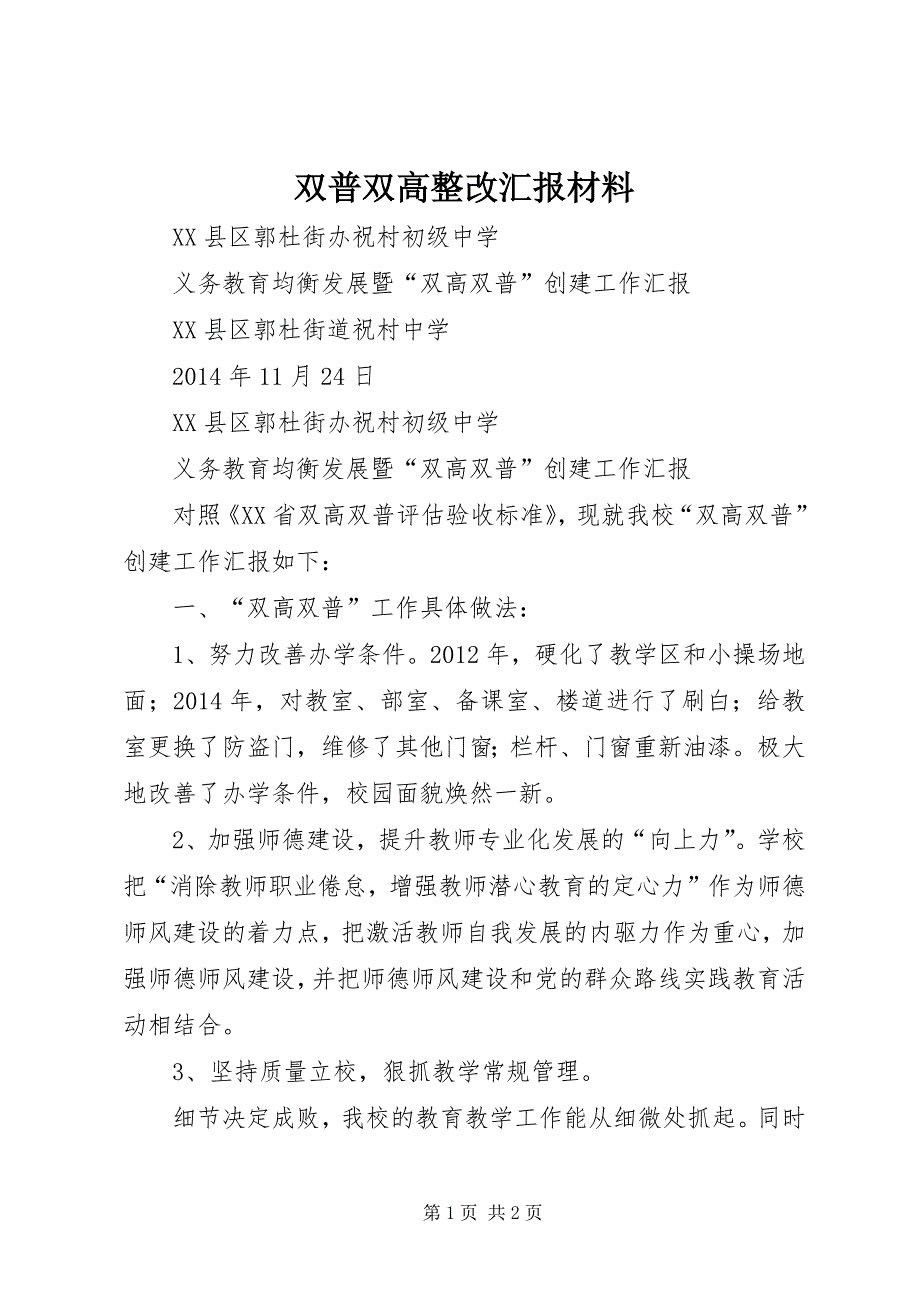 双普双高整改汇报材料

XX县区郭杜街办祝村初级中学

义务教育均衡发展暨“双高双普”创建工作汇报

XX县区郭杜街道祝村中学

2014年11月24日

XX县区郭杜街办祝村初级中学

义务教育均衡发展暨“双高双普”创建工作汇报

对照《XX省双高双普评估验收标准》，现就我校“双高双普”创建工作汇报如下：

一、“双高双普”工作具体做法：

1、努力改善办学条件。2012年，硬化了教学区和小操场地面；2014年，对教室、部室、备课室、楼道进行了刷白；给教室更换了防盗门，维修了其他门窗；栏杆、门窗重新油漆。极大地改善了办学条件，校园面貌焕然一新。

2、加强师德建设，提升教师专业化发展的“向上力”。学校把“消除教师职业倦怠，增强教师潜心教育的定心力”作为师德师风建设的着力点，把激活教师自我发展的内驱力作为重心，加强师德师风建设，并把师德师风建设和党的群众路线实践教育活动相结合。

3、坚持质量立校，狠抓教学常规管理。

细节决定成败，我校的教育教学工作能从细微处抓起。同时

第1页 共2页